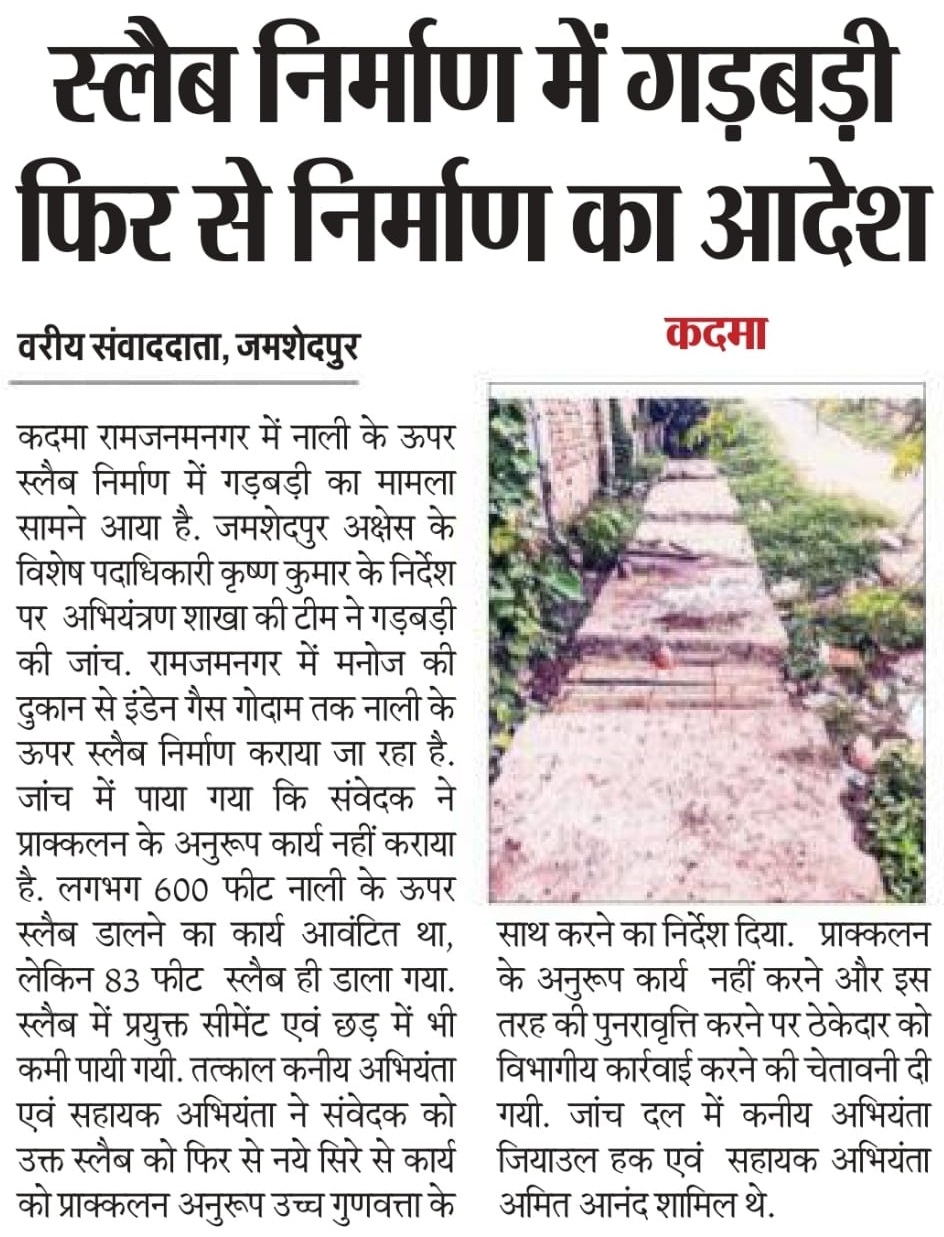 स्लैब निर्माण में गड़बड़ी फिर से निर्माण का आदेश

वरीय संवाददाता, जमशेदपुर

कदमा

कदमा रामजनमनगर में नाली के ऊपर स्लैब निर्माण में गड़बड़ी का मामला सामने आया है. जमशेदपुर अक्षेस के विशेष पदाधिकारी कृष्ण कुमार के निर्देश पर अभियंत्रण शाखा की टीम ने गड़बड़ी की जांच. रामजमनगर में मनोज की दुकान से इंडेन गैस गोदाम तक नाली के ऊपर स्लैब निर्माण कराया जा रहा है. जांच में पाया गया कि संवेदक ने प्राक्कलन के अनुरूप कार्य नहीं कराया है. लगभग 600 फीट नाली के ऊपर स्लैब डालने का कार्य आवंटित था, लेकिन 83 फीट स्लैब ही डाला गया. स्लैब में प्रयुक्त सीमेंट एवं छड़ में भी कमी पायी गयी. तत्काल कनीय अभियंता एवं सहायक अभियंता ने संवेदक को उक्त स्लैब को फिर से नये सिरे से कार्य को प्राक्कलन अनुरूप उच्च गुणवत्ता के साथ करने का निर्देश दिया. प्राक्कलन के अनुरूप कार्य नहीं करने और इस तरह की पुनरावृत्ति करने पर ठेकेदार को विभागीय कार्रवाई करने की चेतावनी दी गयी. जांच दल में कनीय अभियंता जियाउल हक एवं सहायक अभियंता अमित आनंद शामिल थे.